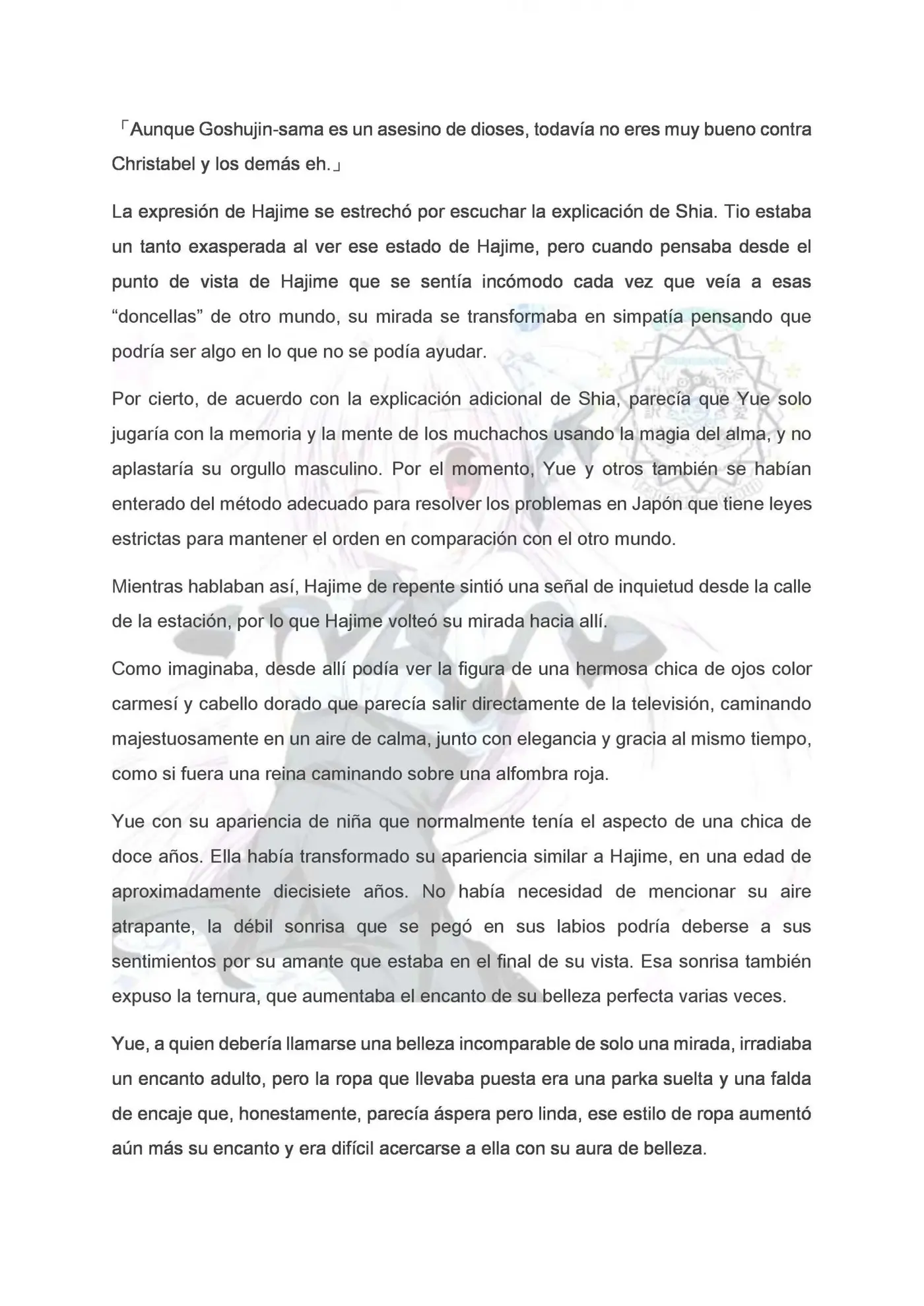 「Aunque Goshujin-sama es un asesino de dioses, todavía no eres muy bueno contra Christabel y los demás eh.」

La expresión de Hajime se estrechó por escuchar la explicación de Shia. Tio estaba un tanto exasperada al ver ese estado de Hajime, pero cuando pensaba desde el punto de vista de Hajime que se sentía incómodo cada vez que veía a esas “doncellas” de otro mundo, su mirada se transformaba en simpatía pensando que podría ser algo en lo que no se podía ayudar.

Por cierto, de acuerdo con la explicación adicional de Shia, parecía que Yue solo jugaría con la memoria y la mente de los muchachos usando la magia del alma, y no aplastaría su orgullo masculino. Por el momento, Yue y otros también se habían enterado del método adecuado para resolver los problemas en Japón que tiene leyes estrictas para mantener el orden en comparación con el otro mundo.

Mientras hablaban así, Hajime de repente sintió una señal de inquietud desde la calle de la estación, por lo que Hajime volteó su mirada hacia allí.

Como imaginaba, desde allí podía ver la figura de una hermosa chica de ojos color carmesí y cabello dorado que parecía salir directamente de la televisión, caminando majestuosamente en un aire de calma, junto con elegancia y gracia al mismo tiempo, como si fuera una reina caminando sobre una alfombra roja.

Yue con su apariencia de niña que normalmente tenía el aspecto de una chica de doce años. Ella había transformado su apariencia similar a Hajime, en una edad de aproximadamente diecisiete años. No había necesidad de mencionar su aire atrapante, la débil sonrisa que se pegó en sus labios podría deberse a sus sentimientos por su amante que estaba en el final de su vista. Esa sonrisa también expuso la ternura, que aumentaba el encanto de su belleza perfecta varias veces.

Yue, a quien debería llamarse una belleza incomparable de solo una mirada, irradiaba un encanto adulto, pero la ropa que llevaba puesta era una parka suelta y una falda de encaje que, honestamente, parecía áspera pero linda, ese estilo de ropa aumentó aún más su encanto y era difícil acercarse a ella con su aura de belleza.